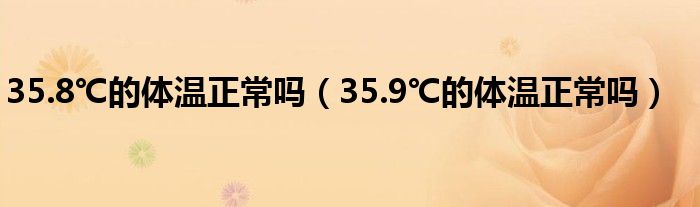 35.8℃的体温正常吗（35.9℃的体温正常吗）